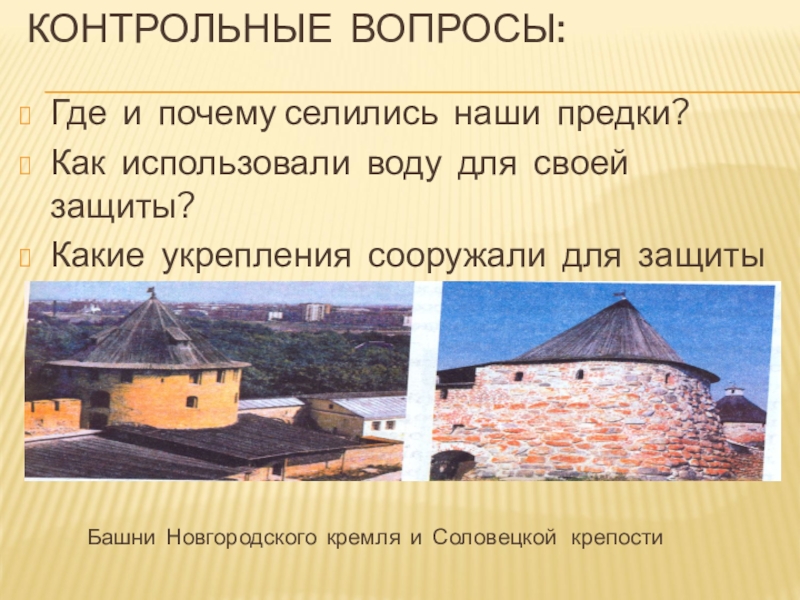 КОНТРОЛЬНЫЕ ВОПРОСЫ:

Где и почему селились наши предки?

Как использовали воду для своей защиты?

Какие укрепления сооружали для защиты

Башни Новгородского кремля и Соловецкой крепости